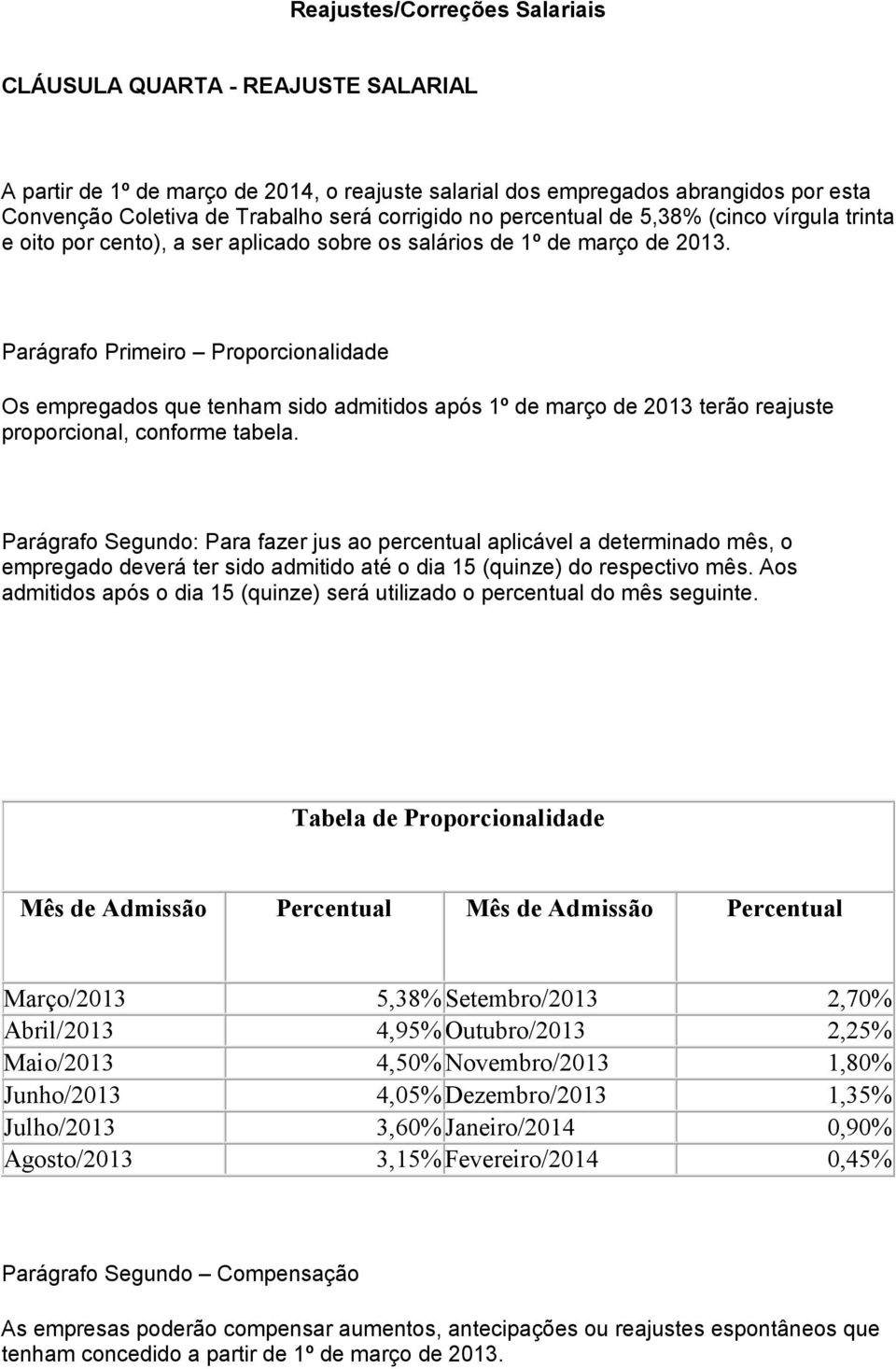 Reajustes/Correções Salariais

CLÁUSULA QUARTA - REAJUSTE SALARIAL

A partir de 1º de março de 2014, o reajuste salarial dos empregados abrangidos por esta Convenção Coletiva de Trabalho será corrigido no percentual de 5,38% (cinco vírgula trinta e oito por cento), a ser aplicado sobre os salários de 1º de março de 2013.

Parágrafo Primeiro – Proporcionalidade

Os empregados que tenham sido admitidos após 1º de março de 2013 terão reajuste proporcional, conforme tabela.

Parágrafo Segundo: Para fazer jus ao percentual aplicável a determinado mês, o empregado deverá ter sido admitido até o dia 15 (quinze) do respectivo mês. Aos admitidos após o dia 15 (quinze) será utilizado o percentual do mês seguinte.

Tabela de Proporcionalidade

| Mês de Admissão | Percentual | Mês de Admissão | Percentual |
|---|---|---|---|
| Março/2013 | 5,38% | Setembro/2013 | 2,70% |
| Abril/2013 | 4,95% | Outubro/2013 | 2,25% |
| Maio/2013 | 4,50% | Novembro/2013 | 1,80% |
| Junho/2013 | 4,05% | Dezembro/2013 | 1,35% |
| Julho/2013 | 3,60% | Janeiro/2014 | 0,90% |
| Agosto/2013 | 3,15% | Fevereiro/2014 | 0,45% |

Parágrafo Segundo – Compensação

As empresas poderão compensar aumentos, antecipações ou reajustes espontâneos que tenham concedido a partir de 1º de março de 2013.